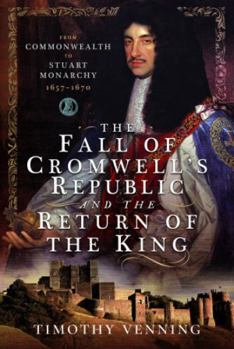 FROM
COMMONWEALTH
TO
STUART
MONARCHY
1657-1670

THE
FALL OF
CROMWELL'S
REPUBLIC
AND THE
RETURN OF
THE KING

TIMOTHY VENNING